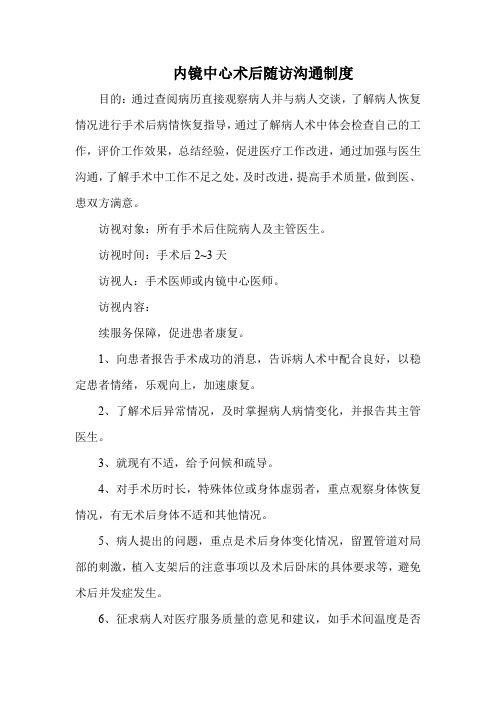 内镜中心术后随访沟通制度

目的：通过查阅病历直接观察病人并与病人交谈，了解病人恢复情况进行手术后病情恢复指导，通过了解病人术中体会检查自己的工作，评价工作效果，总结经验，促进医疗工作改进，通过加强与医生沟通，了解手术中工作不足之处，及时改进，提高手术质量，做到医、患双方满意。

访视对象：所有手术后住院病人及主管医生。

访视时间：手术后 2~3 天

访视人：手术医师或内镜中心医师。

访视内容：

续服务保障，促进患者康复。

1、向患者报告手术成功的消息，告诉病人术中配合良好，以稳定患者情绪，乐观向上，加速康复。

2、了解术后异常情况，及时掌握病人病情变化，并报告其主管医生。

3、就现有不适，给予问候和疏导。

4、对手术历时长，特殊体位或身体虚弱者，重点观察身体恢复情况，有无术后身体不适和其他情况。

5、病人提出的问题，重点是术后身体变化情况，留置管道对局部的刺激，植入支架后的注意事项以及术后卧床的具体要求等，避免术后并发症发生。

6、征求病人对医疗服务质量的意见和建议，如手术间温度是否